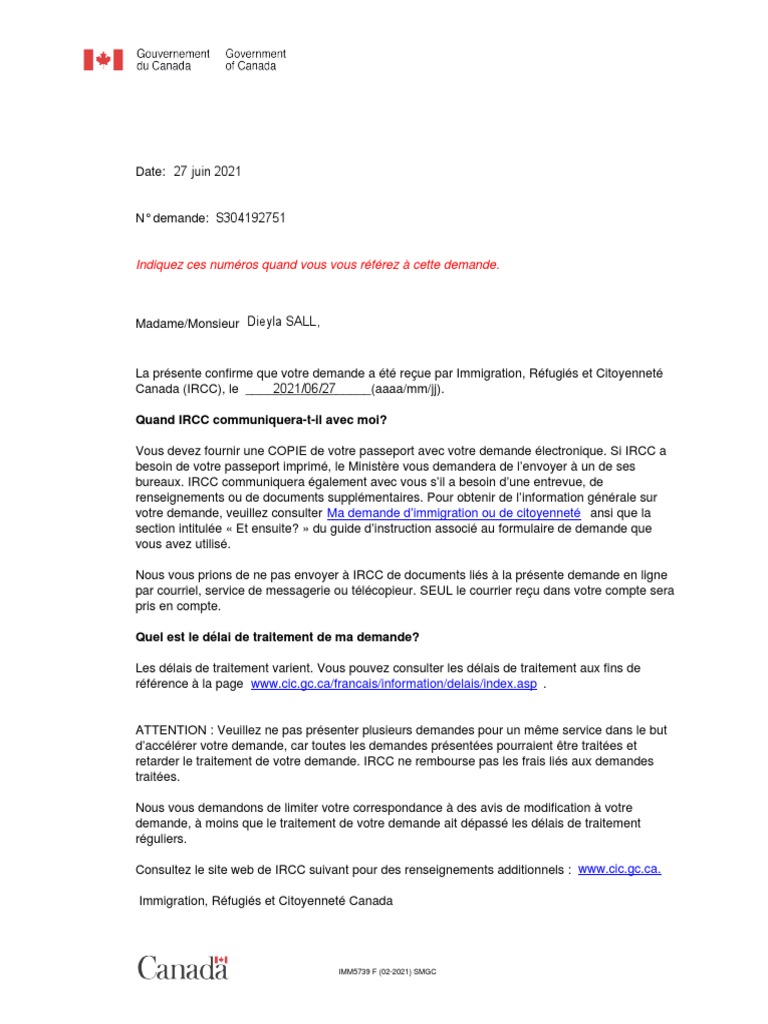 Gouvernement du Canada Government of Canada

Date: 27 juin 2021

N° demande: S304192751

Indiquez ces numéros quand vous vous référez à cette demande.

Madame/Monsieur Dieyla SALL,

La présente confirme que votre demande a été reçue par Immigration, Réfugiés et Citoyenneté Canada (IRCC), le 2021/06/27 (aaaa/mm/jj).

Quand IRCC communiquera-t-il avec moi?

Vous devez fournir une COPIE de votre passeport avec votre demande électronique. Si IRCC a besoin de votre passeport imprimé, le Ministère vous demandera de l'envoyer à un de ses bureaux. IRCC communiquera également avec vous s'il a besoin d'une entrevue, de renseignements ou de documents supplémentaires. Pour obtenir de l'information générale sur votre demande, veuillez consulter Ma demande d'immigration ou de citoyenneté ansi que la section intitulée « Et ensuite? » du guide d'instruction associé au formulaire de demande que vous avez utilisé.

Nous vous prions de ne pas envoyer à IRCC de documents liés à la présente demande en ligne par courriel, service de messagerie ou télécopieur. SEUL le courrier reçu dans votre compte sera pris en compte.

Quel est le délai de traitement de ma demande?

Les délais de traitement varient. Vous pouvez consulter les délais de traitement aux fins de référence à la page www.cic.gc.ca/francais/information/delais/index.asp .

ATTENTION : Veuillez ne pas présenter plusieurs demandes pour un même service dans le but d'accélérer votre demande, car toutes les demandes présentées pourraient être traitées et retarder le traitement de votre demande. IRCC ne rembourse pas les frais liés aux demandes traitées.

Nous vous demandons de limiter votre correspondance à des avis de modification à votre demande, à moins que le traitement de votre demande ait dépassé les délais de traitement réguliers.

Consultez le site web de IRCC suivant pour des renseignements additionnels : www.cic.gc.ca.

Immigration, Réfugiés et Citoyenneté Canada

Canada

IMM5739 F (02-2021) SMGC